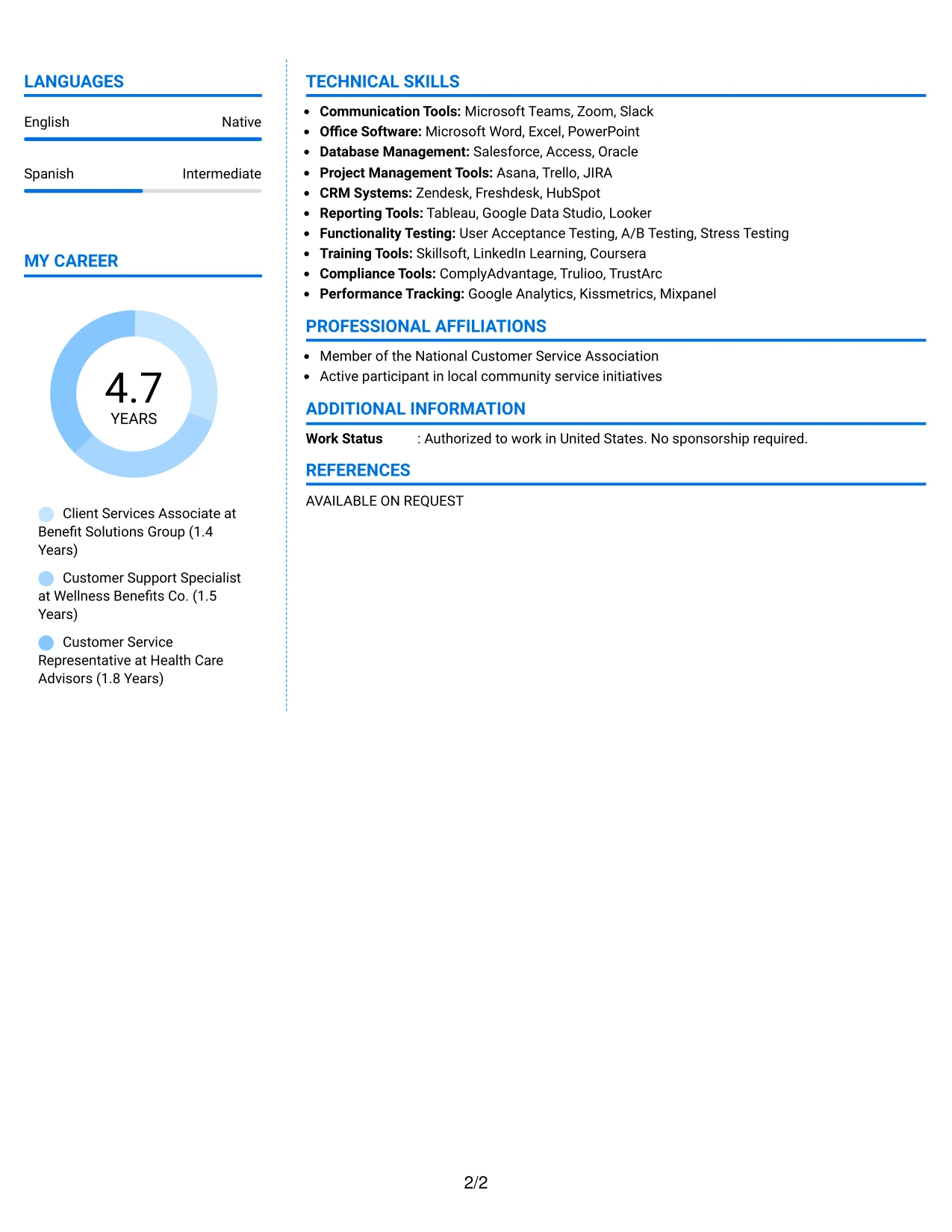 LANGUAGES

English
Native

Spanish
Intermediate

MY CAREER

4.7
YEARS

Client Services Associate at Benefit Solutions Group (1.4 Years)

Customer Support Specialist at Wellness Benefits Co. (1.5 Years)

Customer Service Representative at Health Care Advisors (1.8 Years)

TECHNICAL SKILLS

• Communication Tools: Microsoft Teams, Zoom, Slack
• Office Software: Microsoft Word, Excel, PowerPoint
• Database Management: Salesforce, Access, Oracle
• Project Management Tools: Asana, Trello, JIRA
• CRM Systems: Zendesk, Freshdesk, HubSpot
• Reporting Tools: Tableau, Google Data Studio, Looker
• Functionality Testing: User Acceptance Testing, A/B Testing, Stress Testing
• Training Tools: Skillsoft, LinkedIn Learning, Coursera
• Compliance Tools: ComplyAdvantage, Trulioo, TrustArc
• Performance Tracking: Google Analytics, Kissmetrics, Mixpanel

PROFESSIONAL AFFILIATIONS

• Member of the National Customer Service Association
• Active participant in local community service initiatives

ADDITIONAL INFORMATION

Work Status : Authorized to work in United States. No sponsorship required.

REFERENCES

AVAILABLE ON REQUEST

2/2